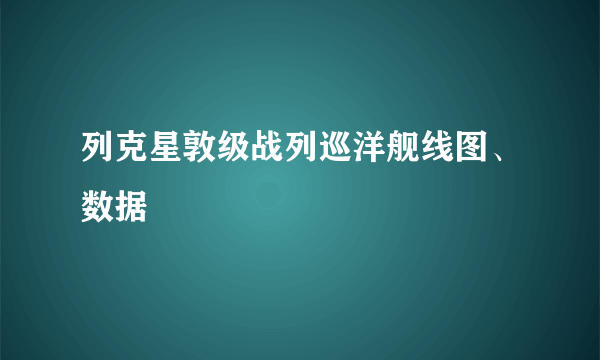 列克星敦级战列巡洋舰线图、数据